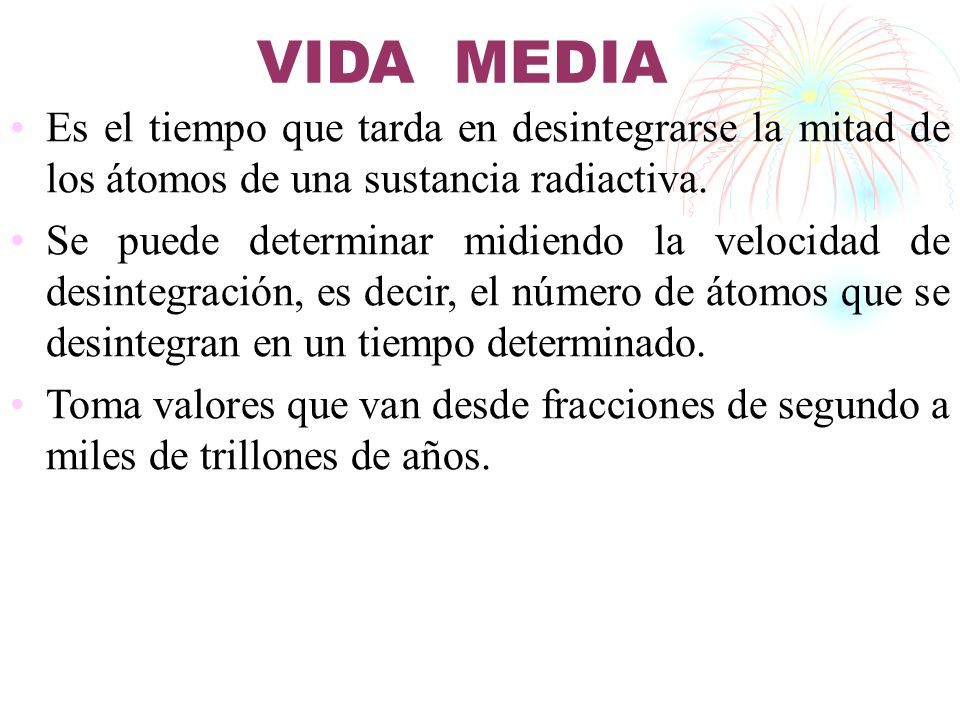 VIDA MEDIA

• Es el tiempo que tarda en desintegrarse la mitad de los átomos de una sustancia radiactiva.

• Se puede determinar midiendo la velocidad de desintegración, es decir, el número de átomos que se desintegran en un tiempo determinado.

• Toma valores que van desde fracciones de segundo a miles de trillones de años.